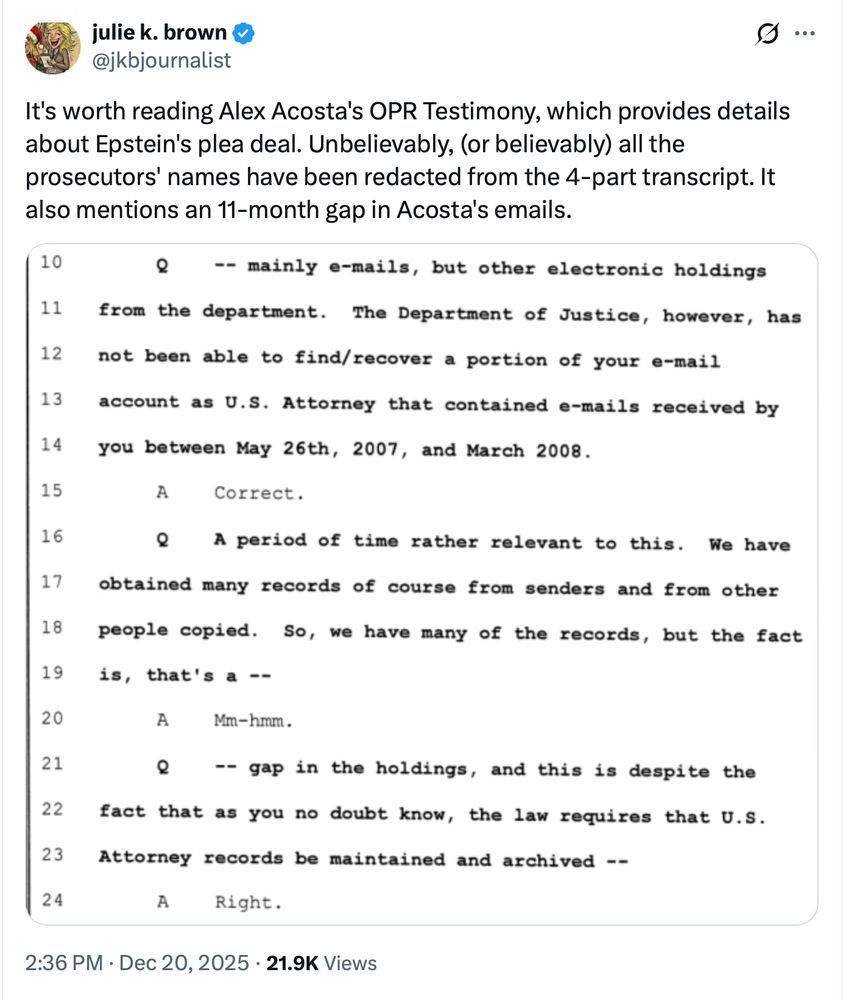 julie k. brown
@jkbjournalist

It's worth reading Alex Acosta's OPR Testimony, which provides details about Epstein's plea deal. Unbelievably, (or believably) all the prosecutors' names have been redacted from the 4-part transcript. It also mentions an 11-month gap in Acosta's emails.

10 Q -- mainly e-mails, but other electronic holdings
11 from the department. The Department of Justice, however, has
12 not been able to find/recover a portion of your e-mail
13 account as U.S. Attorney that contained e-mails received by
14 you between May 26th, 2007, and March 2008.
15 A Correct.
16 Q A period of time rather relevant to this. We have
17 obtained many records of course from senders and from other
18 people copied. So, we have many of the records, but the fact
19 is, that's a --
20 A Mm-hmm.
21 Q -- gap in the holdings, and this is despite the
22 fact that as you no doubt know, the law requires that U.S.
23 Attorney records be maintained and archived --
24 A Right.

2:36 PM · Dec 20, 2025 · 21.9K Views